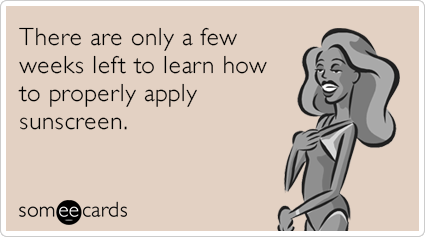 There are only a few weeks left to learn how to properly apply sunscreen.

someecards